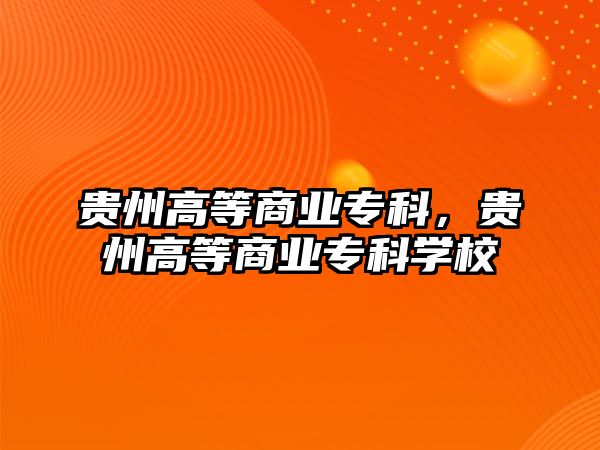 贵州高等商业专科，贵州高等商业专科学校